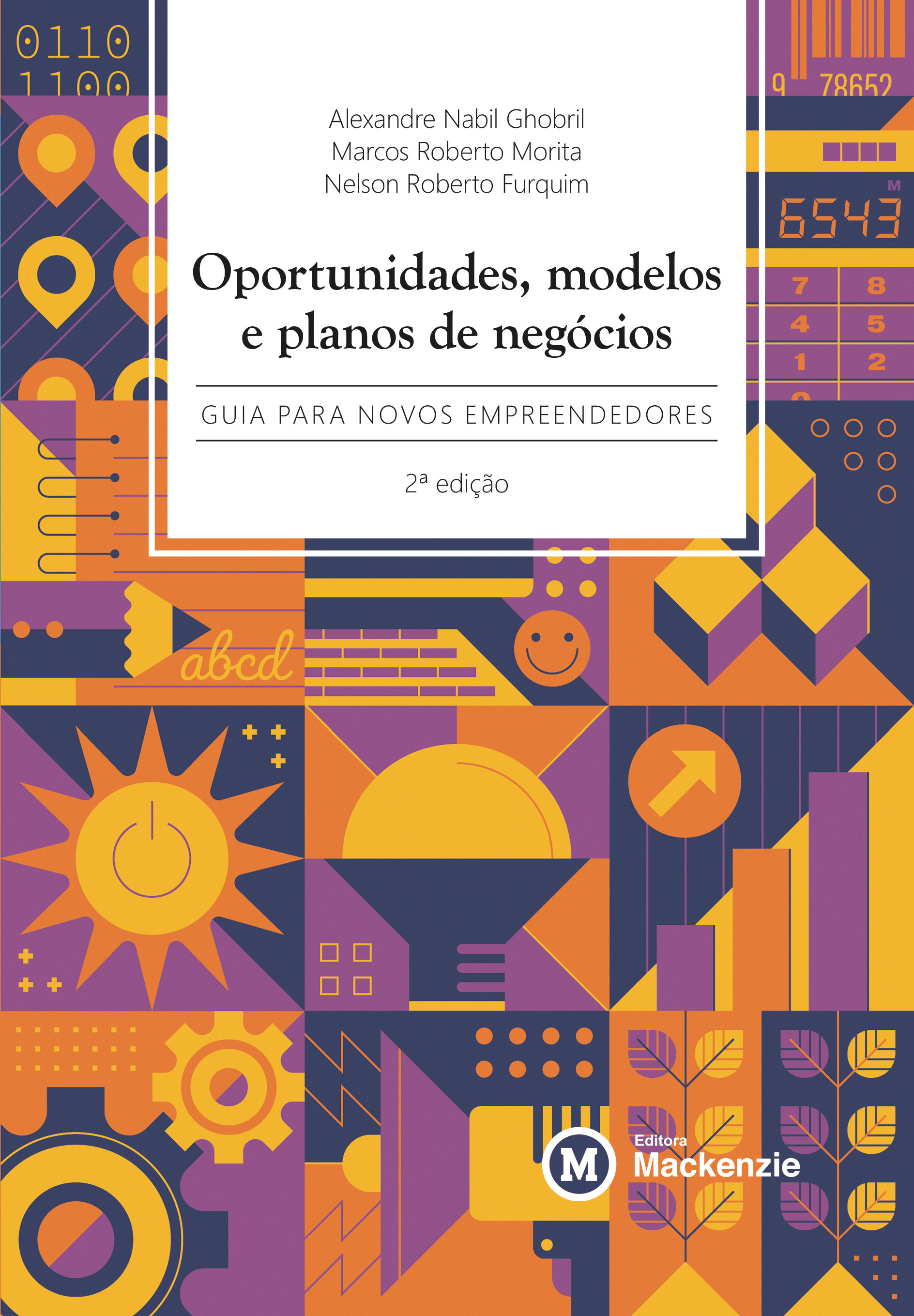 0110
1100

9 78652

M
6543

7 8
4 5
1 2

Alexandre Nabil Ghobril
Marcos Roberto Morita
Nelson Roberto Furquim

Oportunidades, modelos e planos de negócios

GUIA PARA NOVOS EMPREENDEDORES

2ª edição

abcd

M
Editora
Mackenzie